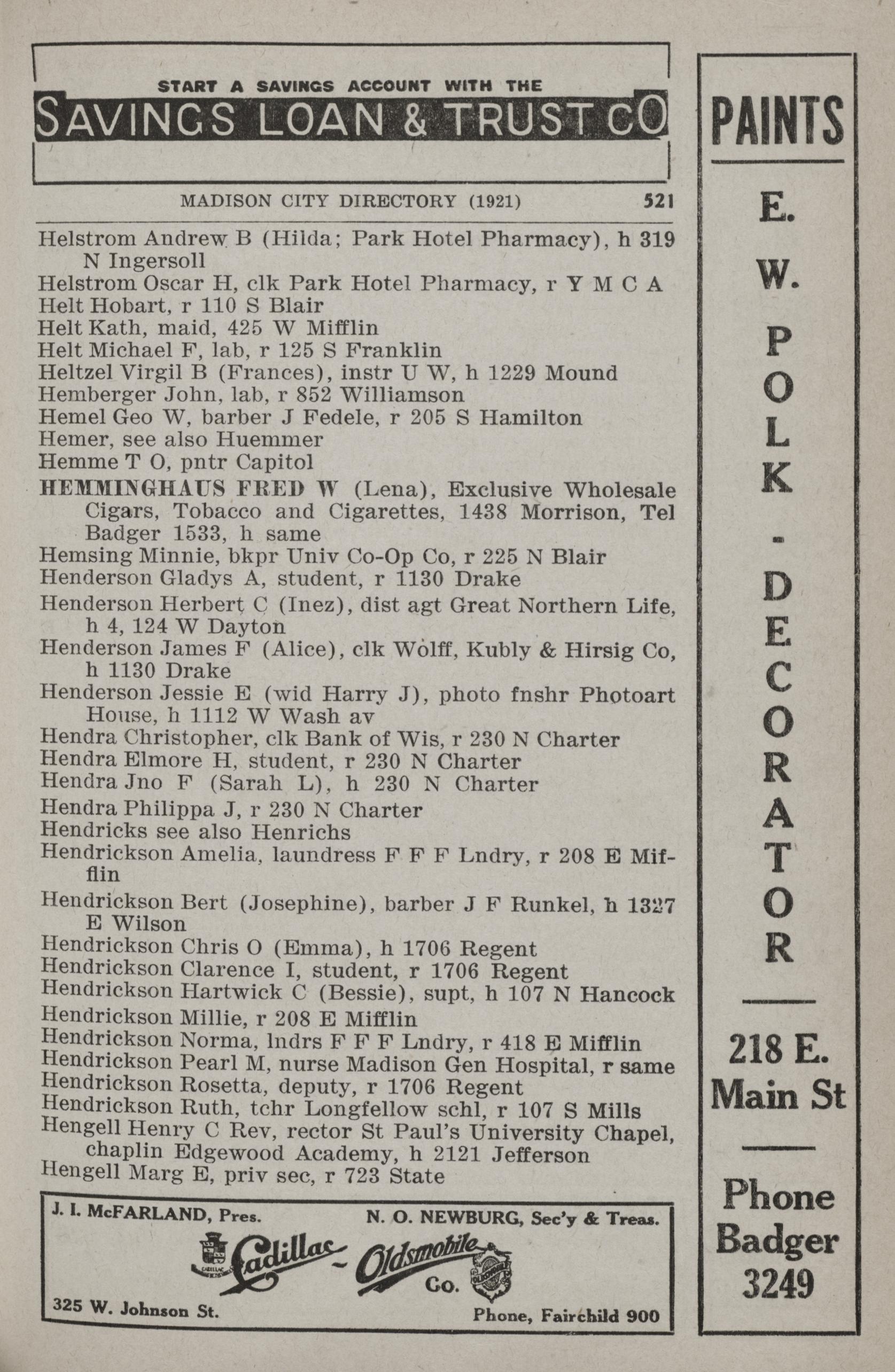 START A SAVINGS ACCOUNT WITH THE
SAVINGS LOAN & TRUST CO

MADISON CITY DIRECTORY (1921) 521

Helstrom Andrew B (Hilda; Park Hotel Pharmacy), h 319 N Ingersoll
Helstrom Oscar H, clk Park Hotel Pharmacy, r Y M C A
Helt Hobart, r 110 S Blair
Helt Kath, maid, 425 W Mifflin
Helt Michael F, lab, r 125 S Franklin
Heltzel Virgil B (Frances), instr U W, h 1229 Mound
Hemberger John, lab, r 852 Williamson
Hemel Geo W, barber J Fedele, r 205 S Hamilton
Hemer, see also Huemmer
Hemme T O, pntr Capitol
HEMMINGHAUS FRED W (Lena), Exclusive Wholesale Cigars, Tobacco and Cigarettes, 1438 Morrison, Tel Badger 1533, h same
Hemsing Minnie, bkpr Univ Co-Op Co, r 225 N Blair
Henderson Gladys A, student, r 1130 Drake
Henderson Herbert C (Inez), dist agt Great Northern Life, h 4, 124 W Dayton
Henderson James F (Alice), clk Wolff, Kubly & Hirsig Co, h 1130 Drake
Henderson Jessie E (wid Harry J), photo fnshr Photoart House, h 1112 W Wash av
Hendra Christopher, clk Bank of Wis, r 230 N Charter
Hendra Elmore H, student, r 230 N Charter
Hendra Jno F (Sarah L), h 230 N Charter
Hendra Philippa J, r 230 N Charter
Hendricks see also Henrichs
Hendrickson Amelia, laundress F F F Lndry, r 208 E Mifflin
Hendrickson Bert (Josephine), barber J F Runkel, h 1327 E Wilson
Hendrickson Chris O (Emma), h 1706 Regent
Hendrickson Clarence I, student, r 1706 Regent
Hendrickson Hartwick C (Bessie), supt, h 107 N Hancock
Hendrickson Millie, r 208 E Mifflin
Hendrickson Norma, lndrs F F F Lndry, r 418 E Mifflin
Hendrickson Pearl M, nurse Madison Gen Hospital, r same
Hendrickson Rosetta, deputy, r 1706 Regent
Hendrickson Ruth, tchr Longfellow schl, r 107 S Mills
Hengell Henry C Rev, rector St Paul's University Chapel, chaplin Edgewood Academy, h 2121 Jefferson
Hengell Marg E, priv sec, r 723 State

J. I. McFARLAND, Pres. N. O. NEWBURG, Sec'y & Treas.
Cadillac - Oldsmobile Co.
325 W. Johnson St. Phone, Fairchild 900

PAINTS
E. W. POLK - DECORATOR
218 E. Main St
Phone Badger 3249